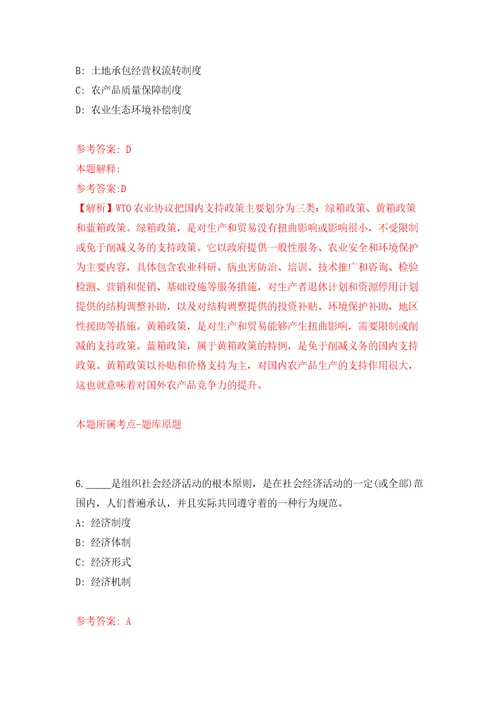 B: 土地承包经营权流转制度

C: 农产品质量保障制度

D: 农业生态环境补偿制度

参考答案: D

本题解释:

参考答案:D

【解析】WTO 农业协议把国内支持政策主要划分为三类：绿箱政策、黄箱政策和蓝箱政策。绿箱政策，是对生产和贸易没有扭曲影响或影响很小，不受限制或免于削减义务的支持政策。它以政府提供一般性服务、农业安全和环境保护为主要内容，具体包含农业科研、病虫害防治、培训、技术推广和咨询、检验检测、营销和促销、基础设施等服务措施，对生产者退休计划和资源停用计划提供的结构调整补助，以及对结构调整提供的投资补贴、环境保护补助，地区性援助等措施。黄箱政策，是对生产和贸易能够产生扭曲影响，需要限制或削减的支持政策。蓝箱政策，属于黄箱政策的特例，是免于削减义务的国内支持政策。黄箱政策以补贴和价格支持为主，对国内农产品生产的支持作用很大，这也就意味着对国外农产品竞争力的提升。

本题所属考点-题库原题

6. _____是组织社会经济活动的根本原则，是在社会经济活动的一定(或全部)范围内，人们普遍承认，并且实际共同遵守着的一种行为规范。

A: 经济制度

B: 经济体制

C: 经济形式

D: 经济机制

参考答案: A